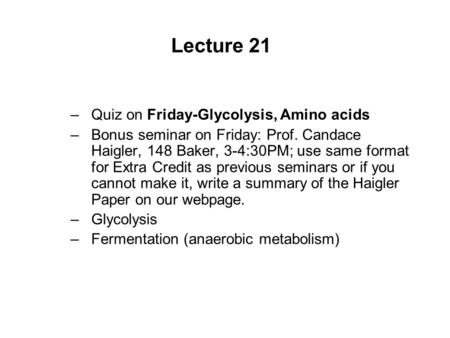 Lecture 21

– Quiz on Friday-Glycolysis, Amino acids
– Bonus seminar on Friday: Prof. Candace Haigler, 148 Baker, 3-4:30PM; use same format for Extra Credit as previous seminars or if you cannot make it, write a summary of the Haigler Paper on our webpage.
– Glycolysis
– Fermentation (anaerobic metabolism)